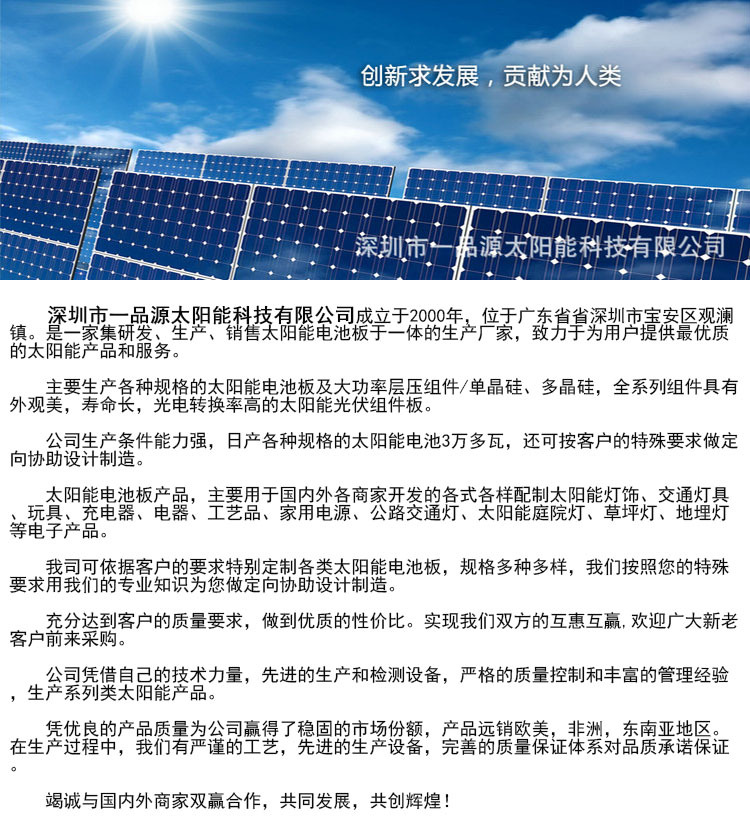 创新求发展，贡献为人类

深圳市一品源太阳能科技有限公司

深圳市一品源太阳能科技有限公司成立于2000年，位于广东省省深圳市宝安区观澜镇。是一家集研发、生产、销售太阳能电池板于一体的生产厂家，致力于为用户提供最优质的太阳能产品和服务。

主要生产各种规格的太阳能电池板及大功率层压组件/单晶硅、多晶硅，全系列组件具有外观美，寿命长，光电转换率高的太阳能光伏组件板。

公司生产条件能力强，日产各种规格的太阳能电池3万多瓦，还可按客户的特殊要求做定向协助设计制造。

太阳能电池板产品，主要用于国内外各商家开发的各式各样配制太阳能灯饰、交通灯具、玩具、充电器、电器、工艺品、家用电源、公路交通灯、太阳能庭院灯、草坪灯、地埋灯等电子产品。

我司可依据客户的要求特别定制各类太阳能电池板，规格多种多样，我们按照您的特殊要求用我们的专业知识为您做定向协助设计制造。

充分达到客户的质量要求，做到优质的性价比。实现我们双方的互惠互赢，欢迎广大新老客户前来采购。

公司凭借自己的技术力量，先进的生产和检测设备，严格的质量控制和丰富的管理经验，生产系列类太阳能产品。

凭优良的产品质量为公司赢得了稳固的市场份额，产品远销欧美，非洲，东南亚地区。在生产过程中，我们有严谨的工艺，先进的生产设备，完善的质量保证体系对品质承诺保证。

竭诚与国内外商家双赢合作，共同发展，共创辉煌！